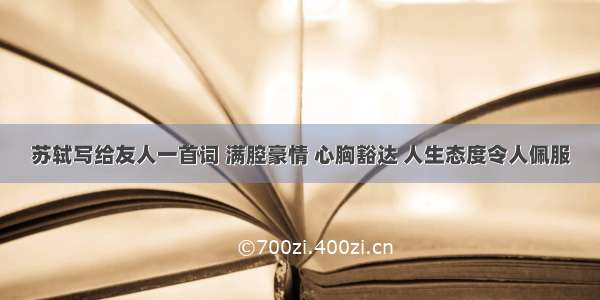 苏轼写给友人一首词 满腔豪情 心胸豁达 人生态度令人佩服

©700zi.400zi.cn